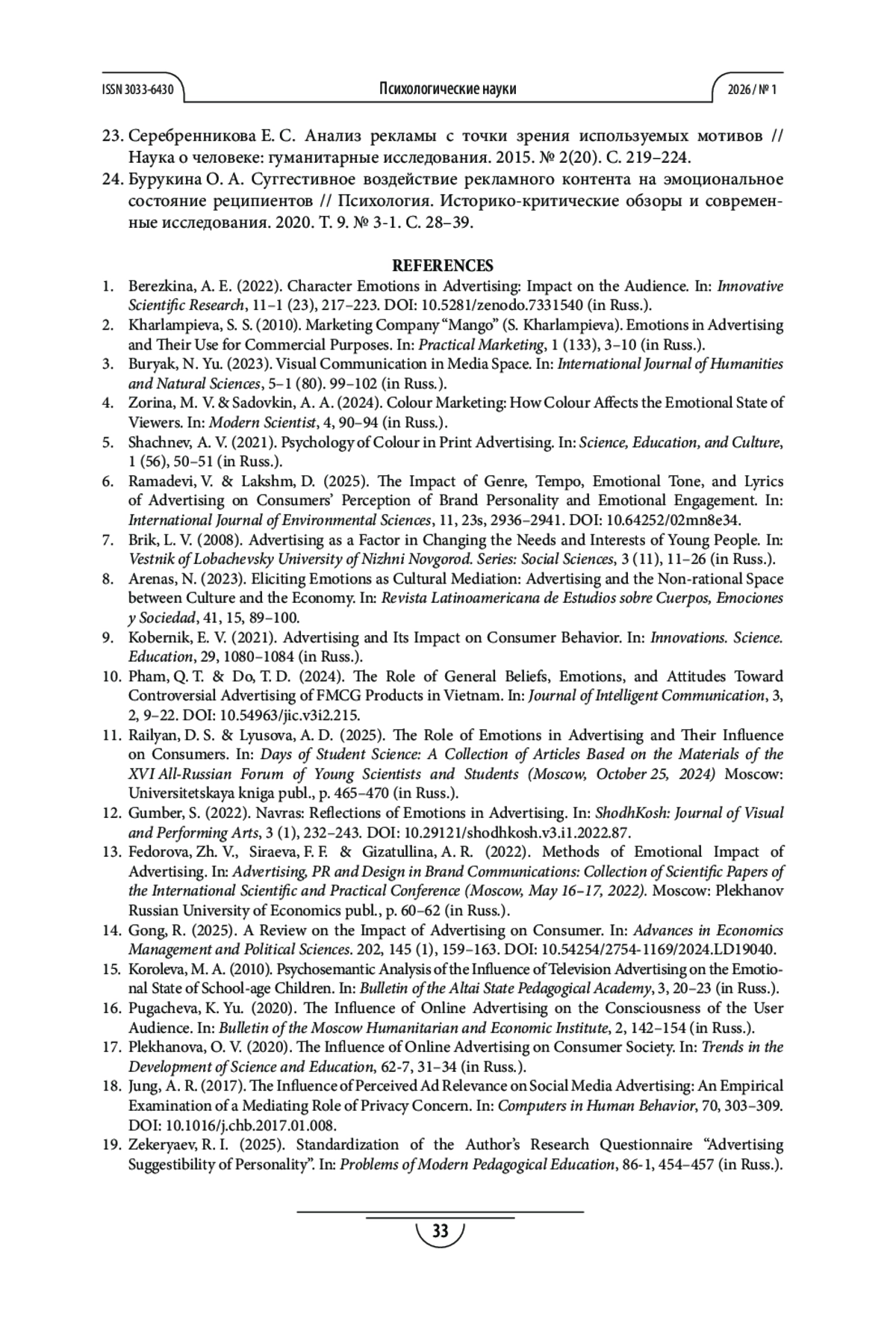 ISSN 3033-6430 Психологические науки 2026 / № 1

23. Серебренникова Е. С. Анализ рекламы с точки зрения используемых мотивов // Наука о человеке: гуманитарные исследования. 2015. № 2(20). С. 219–224.

24. Бурукина О. А. Суггестивное воздействие рекламного контента на эмоциональное состояние реципиентов // Психология. Историко-критические обзоры и современные исследования. 2020. Т. 9. № 3-1. С. 28–39.

REFERENCES

1. Berezkina, A. E. (2022). Character Emotions in Advertising: Impact on the Audience. In: Innovative Scientific Research, 11–1 (23), 217–223. DOI: 10.5281/zenodo.7331540 (in Russ.).

2. Kharlampieva, S. S. (2010). Marketing Company "Mango" (S. Kharlampieva). Emotions in Advertising and Their Use for Commercial Purposes. In: Practical Marketing, 1 (133), 3–10 (in Russ.).

3. Buryak, N. Yu. (2023). Visual Communication in Media Space. In: International Journal of Humanities and Natural Sciences, 5–1 (80). 99–102 (in Russ.).

4. Zorina, M. V. & Sadovkin, A. A. (2024). Colour Marketing: How Colour Affects the Emotional State of Viewers. In: Modern Scientist, 4, 90–94 (in Russ.).

5. Shachnev, A. V. (2021). Psychology of Colour in Print Advertising. In: Science, Education, and Culture, 1 (56), 50–51 (in Russ.).

6. Ramadevi, V. & Lakshm, D. (2025). The Impact of Genre, Tempo, Emotional Tone, and Lyrics of Advertising on Consumers' Perception of Brand Personality and Emotional Engagement. In: International Journal of Environmental Sciences, 11, 23s, 2936–2941. DOI: 10.64252/02mn8e34.

7. Brik, L. V. (2008). Advertising as a Factor in Changing the Needs and Interests of Young People. In: Vestnik of Lobachevsky University of Nizhni Novgorod. Series: Social Sciences, 3 (11), 11–26 (in Russ.).

8. Arenas, N. (2023). Eliciting Emotions as Cultural Mediation: Advertising and the Non-rational Space between Culture and the Economy. In: Revista Latinoamericana de Estudios sobre Cuerpos, Emociones y Sociedad, 41, 15, 89–100.

9. Kobernik, E. V. (2021). Advertising and Its Impact on Consumer Behavior. In: Innovations. Science. Education, 29, 1080–1084 (in Russ.).

10. Pham, Q. T. & Do, T. D. (2024). The Role of General Beliefs, Emotions, and Attitudes Toward Controversial Advertising of FMCG Products in Vietnam. In: Journal of Intelligent Communication, 3, 2, 9–22. DOI: 10.54963/jic.v3i2.215.

11. Railyan, D. S. & Lyusova, A. D. (2025). The Role of Emotions in Advertising and Their Influence on Consumers. In: Days of Student Science: A Collection of Articles Based on the Materials of the XVI All-Russian Forum of Young Scientists and Students (Moscow, October 25, 2024) Moscow: Universitetskaya kniga publ., p. 465–470 (in Russ.).

12. Gumber, S. (2022). Navras: Reflections of Emotions in Advertising. In: ShodhKosh: Journal of Visual and Performing Arts, 3 (1), 232–243. DOI: 10.29121/shodhkosh.v3.i1.2022.87.

13. Fedorova, Zh. V., Siraeva, F. F. & Gizatullina, A. R. (2022). Methods of Emotional Impact of Advertising. In: Advertising, PR and Design in Brand Communications: Collection of Scientific Papers of the International Scientific and Practical Conference (Moscow, May 16–17, 2022). Moscow: Plekhanov Russian University of Economics publ., p. 60–62 (in Russ.).

14. Gong, R. (2025). A Review on the Impact of Advertising on Consumer. In: Advances in Economics Management and Political Sciences. 202, 145 (1), 159–163. DOI: 10.54254/2754-1169/2024.LD19040.

15. Koroleva, M. A. (2010). Psychosemantic Analysis of the Influence of Television Advertising on the Emotional State of School-age Children. In: Bulletin of the Altai State Pedagogical Academy, 3, 20–23 (in Russ.).

16. Pugacheva, K. Yu. (2020). The Influence of Online Advertising on the Consciousness of the User Audience. In: Bulletin of the Moscow Humanitarian and Economic Institute, 2, 142–154 (in Russ.).

17. Plekhanova, O. V. (2020). The Influence of Online Advertising on Consumer Society. In: Trends in the Development of Science and Education, 62-7, 31–34 (in Russ.).

18. Jung, A. R. (2017). The Influence of Perceived Ad Relevance on Social Media Advertising: An Empirical Examination of a Mediating Role of Privacy Concern. In: Computers in Human Behavior, 70, 303–309. DOI: 10.1016/j.chb.2017.01.008.

19. Zekeryaev, R. I. (2025). Standardization of the Author's Research Questionnaire "Advertising Suggestibility of Personality". In: Problems of Modern Pedagogical Education, 86-1, 454–457 (in Russ.).

33